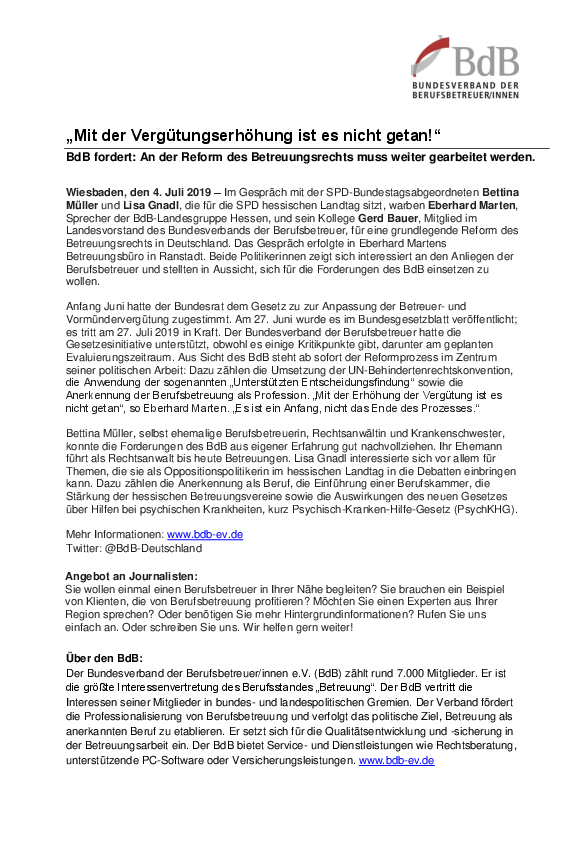 BdB
BUNDESVERBAND DER BERUFSBETREUER/INNEN

„Mit der Vergütungserhöhung ist es nicht getan!“

BdB fordert: An der Reform des Betreuungsrechts muss weiter gearbeitet werden.

Wiesbaden, den 4. Juli 2019 – Im Gespräch mit der SPD-Bundestagsabgeordneten Bettina Müller und Lisa Gnadl, die für die SPD hessischen Landtag sitzt, warben Eberhard Marten, Sprecher der BdB-Landesgruppe Hessen, und sein Kollege Gerd Bauer, Mitglied im Landesvorstand des Bundesverbands der Berufsbetreuer, für eine grundlegende Reform des Betreuungsrechts in Deutschland. Das Gespräch erfolgte in Eberhard Martens Betreuungsbüro in Ranstadt. Beide Politikerinnen zeigt sich interessiert an den Anliegen der Berufsbetreuer und stellten in Aussicht, sich für die Forderungen des BdB einsetzen zu wollen.

Anfang Juni hatte der Bundesrat dem Gesetz zu zur Anpassung der Betreuer- und Vormündervergütung zugestimmt. Am 27. Juni wurde es im Bundesgesetzblatt veröffentlicht; es tritt am 27. Juli 2019 in Kraft. Der Bundesverband der Berufsbetreuer hatte die Gesetzesinitiative unterstützt, obwohl es einige Kritikpunkte gibt, darunter am geplanten Evaluierungszeitraum. Aus Sicht des BdB steht ab sofort der Reformprozess im Zentrum seiner politischen Arbeit: Dazu zählen die Umsetzung der UN-Behindertenrechtskonvention, die Anwendung der sogenannten „Unterstützten Entscheidungsfindung“ sowie die Anerkennung der Berufsbetreuung als Profession. „Mit der Erhöhung der Vergütung ist es nicht getan“, so Eberhard Marten. „Es ist ein Anfang, nicht das Ende des Prozesses.“

Bettina Müller, selbst ehemalige Berufsbetreuerin, Rechtsanwältin und Krankenschwester, konnte die Forderungen des BdB aus eigener Erfahrung gut nachvollziehen. Ihr Ehemann führt als Rechtsanwalt bis heute Betreuungen. Lisa Gnadl interessierte sich vor allem für Themen, die sie als Oppositionspolitikerin im hessischen Landtag in die Debatten einbringen kann. Dazu zählen die Anerkennung als Beruf, die Einführung einer Berufskammer, die Stärkung der hessischen Betreuungsvereine sowie die Auswirkungen des neuen Gesetzes über Hilfen bei psychischen Krankheiten, kurz Psychisch-Kranken-Hilfe-Gesetz (PsychKHG).

Mehr Informationen: www.bdb-ev.de
Twitter: @BdB-Deutschland

Angebot an Journalisten:
Sie wollen einmal einen Berufsbetreuer in Ihrer Nähe begleiten? Sie brauchen ein Beispiel von Klienten, die von Berufsbetreuung profitieren? Möchten Sie einen Experten aus Ihrer Region sprechen? Oder benötigen Sie mehr Hintergrundinformationen? Rufen Sie uns einfach an. Oder schreiben Sie uns. Wir helfen gern weiter!

Über den BdB:
Der Bundesverband der Berufsbetreuer/innen e.V. (BdB) zählt rund 7.000 Mitglieder. Er ist die größte Interessenvertretung des Berufsstandes „Betreuung“. Der BdB vertritt die Interessen seiner Mitglieder in bundes- und landespolitischen Gremien. Der Verband fördert die Professionalisierung von Berufsbetreuung und verfolgt das politische Ziel, Betreuung als anerkannten Beruf zu etablieren. Er setzt sich für die Qualitätsentwicklung und -sicherung in der Betreuungsarbeit ein. Der BdB bietet Service- und Dienstleistungen wie Rechtsberatung, unterstützende PC-Software oder Versicherungsleistungen. www.bdb-ev.de